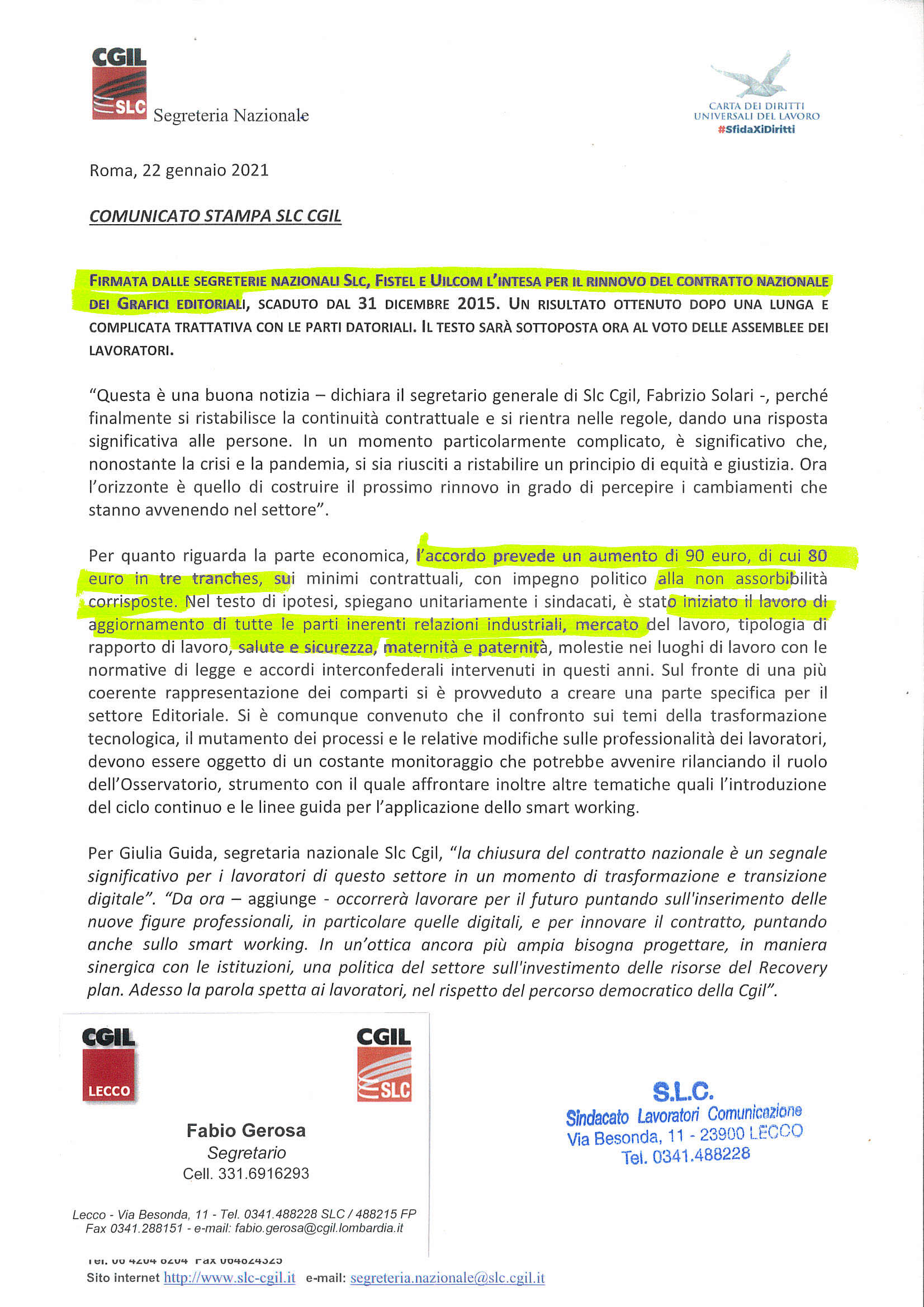 CGIL
SLC
Segreteria Nazionale

CARTA DEI DIRITTI UNIVERSALI DEL LAVORO
#SfidaXiDiritti

Roma, 22 gennaio 2021

COMUNICATO STAMPA SLC CGIL

FIRMATA DALLE SEGRETERIE NAZIONALI SLC, FISTEL E UILCOM L'INTESA PER IL RINNOVO DEL CONTRATTO NAZIONALE DEI GRAFICI EDITORIALI, SCADUTO DAL 31 DICEMBRE 2015. UN RISULTATO OTTENUTO DOPO UNA LUNGA E COMPLICATA TRATTATIVA CON LE PARTI DATORIALI. IL TESTO SARÀ SOTTOPOSTA ORA AL VOTO DELLE ASSEMBLEE DEI LAVORATORI.

"Questa è una buona notizia – dichiara il segretario generale di Slc Cgil, Fabrizio Solari -, perché finalmente si ristabilisce la continuità contrattuale e si rientra nelle regole, dando una risposta significativa alle persone. In un momento particolarmente complicato, è significativo che, nonostante la crisi e la pandemia, si sia riusciti a ristabilire un principio di equità e giustizia. Ora l'orizzonte è quello di costruire il prossimo rinnovo in grado di percepire i cambiamenti che stanno avvenendo nel settore".

Per quanto riguarda la parte economica, l'accordo prevede un aumento di 90 euro, di cui 80 euro in tre tranches, sui minimi contrattuali, con impegno politico alla non assorbibilità corrisposte. Nel testo di ipotesi, spiegano unitariamente i sindacati, è stato iniziato il lavoro di aggiornamento di tutte le parti inerenti relazioni industriali, mercato del lavoro, tipologia di rapporto di lavoro, salute e sicurezza, maternità e paternità, molestie nei luoghi di lavoro con le normative di legge e accordi interconfederali intervenuti in questi anni. Sul fronte di una più coerente rappresentazione dei comparti si è provveduto a creare una parte specifica per il settore Editoriale. Si è comunque convenuto che il confronto sui temi della trasformazione tecnologica, il mutamento dei processi e le relative modifiche sulle professionalità dei lavoratori, devono essere oggetto di un costante monitoraggio che potrebbe avvenire rilanciando il ruolo dell'Osservatorio, strumento con il quale affrontare inoltre altre tematiche quali l'introduzione del ciclo continuo e le linee guida per l'applicazione dello smart working.

Per Giulia Guida, segretaria nazionale Slc Cgil, "la chiusura del contratto nazionale è un segnale significativo per i lavoratori di questo settore in un momento di trasformazione e transizione digitale". "Da ora – aggiunge - occorrerà lavorare per il futuro puntando sull'inserimento delle nuove figure professionali, in particolare quelle digitali, e per innovare il contratto, puntando anche sullo smart working. In un'ottica ancora più ampia bisogna progettare, in maniera sinergica con le istituzioni, una politica del settore sull'investimento delle risorse del Recovery plan. Adesso la parola spetta ai lavoratori, nel rispetto del percorso democratico della Cgil".

CGIL
LECCO

CGIL
SLC

Fabio Gerosa
Segretario
Cell. 331.6916293

Lecco - Via Besonda, 11 - Tel. 0341.488228 SLC / 488215 FP
Fax 0341.288151 - e-mail: fabio.gerosa@cgil.lombardia.it

S.L.C.
Sindacato Lavoratori Comunicazione
Via Besonda, 11 - 23900 LECCO
Tel. 0341.488228

Tel. 06 4204 8204 Fax 064824325
Sito internet http://www.slc-cgil.it e-mail: segreteria.nazionale@slc.cgil.it